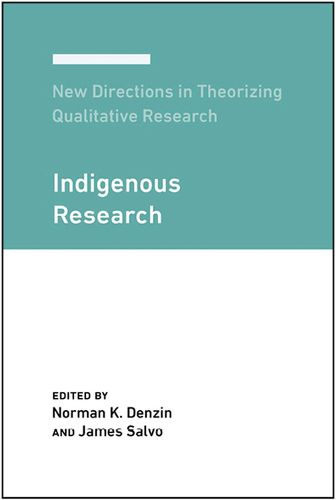 New Directions in Theorizing Qualitative Research

Indigenous Research

EDITED BY
Norman K. Denzin
AND James Salvo